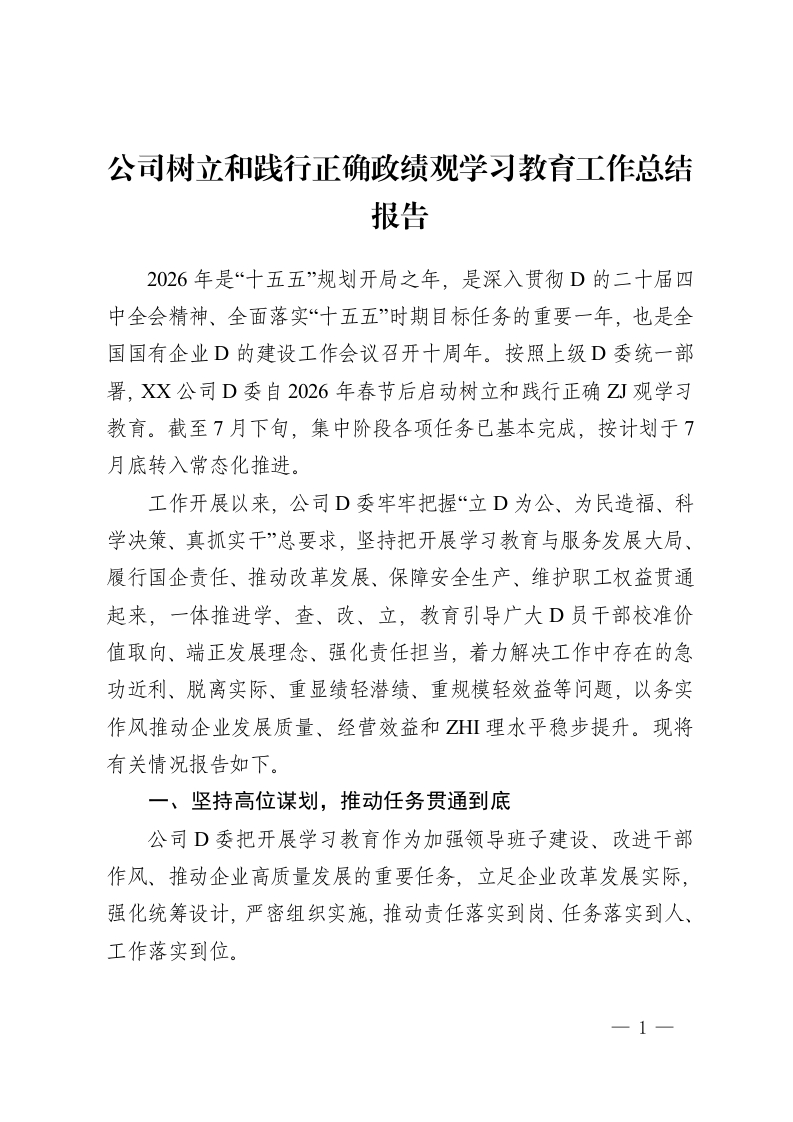 公司树立和践行正确政绩观学习教育工作总结报告

2026年是“十五五”规划开局之年，是深入贯彻D的二十届四中全会精神、全面落实“十五五”时期目标任务的重要一年，也是全国国有企业D的建设工作会议召开十周年。按照上级D委统一部署，XX公司D委自2026年春节后启动树立和践行正确ZJ观学习教育。截至7月下旬，集中阶段各项任务已基本完成，按计划于7月底转入常态化推进。

工作开展以来，公司D委牢牢把握“立D为公、为民造福、科学决策、真抓实干”总要求，坚持把开展学习教育与服务发展大局、履行国企责任、推动改革发展、保障安全生产、维护职工权益贯通起来，一体推进学、查、改、立，教育引导广大D员干部校准价值取向、端正发展理念、强化责任担当，着力解决工作中存在的急功近利、脱离实际、重显绩轻潜绩、重规模轻效益等问题，以务实作风推动企业发展质量、经营效益和ZHI理水平稳步提升。现将有关情况报告如下。

一、坚持高位谋划，推动任务贯通到底

公司D委把开展学习教育作为加强领导班子建设、改进干部作风、推动企业高质量发展的重要任务，立足企业改革发展实际，强化统筹设计，严密组织实施，推动责任落实到岗、任务落实到人、工作落实到位。

— 1 —